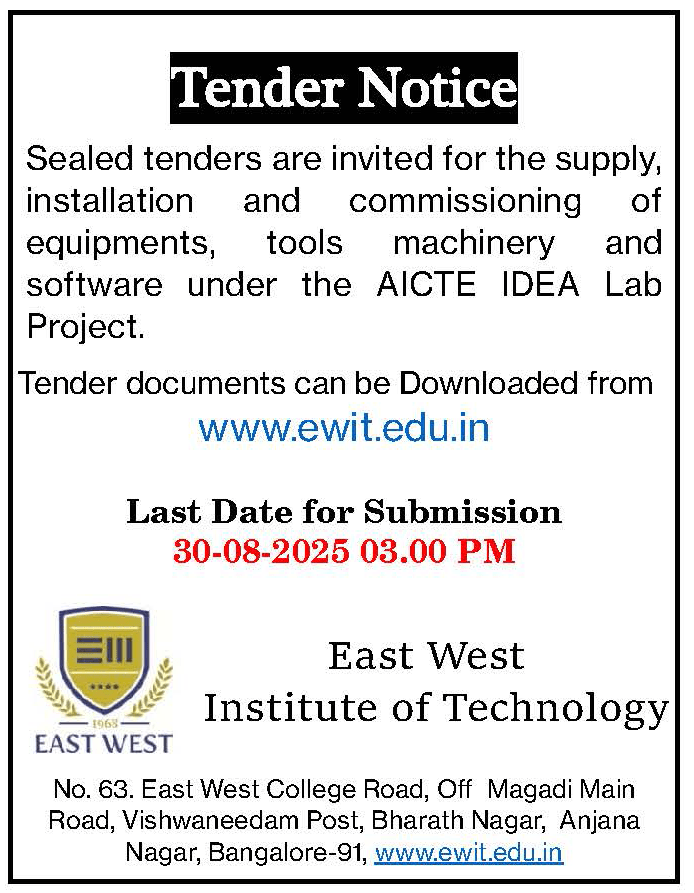 Tender Notice

Sealed tenders are invited for the supply, installation and commissioning of equipments, tools machinery and software under the AICTE IDEA Lab Project.

Tender documents can be Downloaded from www.ewit.edu.in

Last Date for Submission
30-08-2025 03.00 PM

1963
EAST WEST

East West
Institute of Technology

No. 63. East West College Road, Off Magadi Main Road, Vishwaneedam Post, Bharath Nagar, Anjana Nagar, Bangalore-91, www.ewit.edu.in